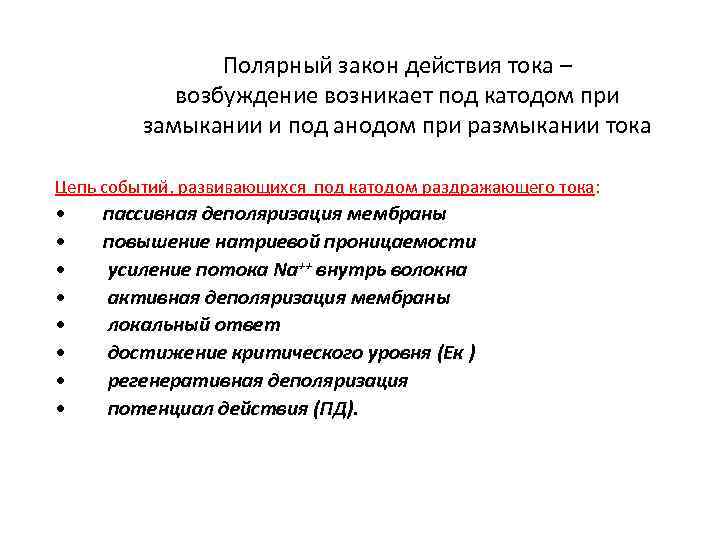 Полярный закон действия тока – возбуждение возникает под катодом при замыкании и под анодом при размыкании тока

Цепь событий, развивающихся под катодом раздражающего тока:

• пассивная деполяризация мембраны
• повышение натриевой проницаемости
• усиление потока $Na^{++}$ внутрь волокна
• активная деполяризация мембраны
• локальный ответ
• достижение критического уровня (Ек )
• регенеративная деполяризация
• потенциал действия (ПД).